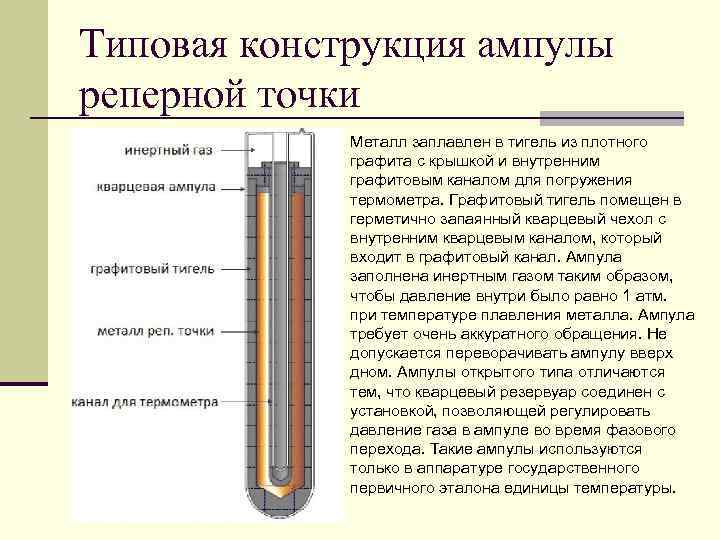 Типовая конструкция ампулы реперной точки

инертный газ
кварцевая ампула
графитовый тигель
металл реп. точки
канал для термометра

Металл заплавлен в тигель из плотного графита с крышкой и внутренним графитовым каналом для погружения термометра. Графитовый тигель помещен в герметично запаянный кварцевый чехол с внутренним кварцевым каналом, который входит в графитовый канал. Ампула заполнена инертным газом таким образом, чтобы давление внутри было равно 1 атм. при температуре плавления металла. Ампула требует очень аккуратного обращения. Не допускается переворачивать ампулу вверх дном. Ампулы открытого типа отличаются тем, что кварцевый резервуар соединен с установкой, позволяющей регулировать давление газа в ампуле во время фазового перехода. Такие ампулы используются только в аппаратуре государственного первичного эталона единицы температуры.